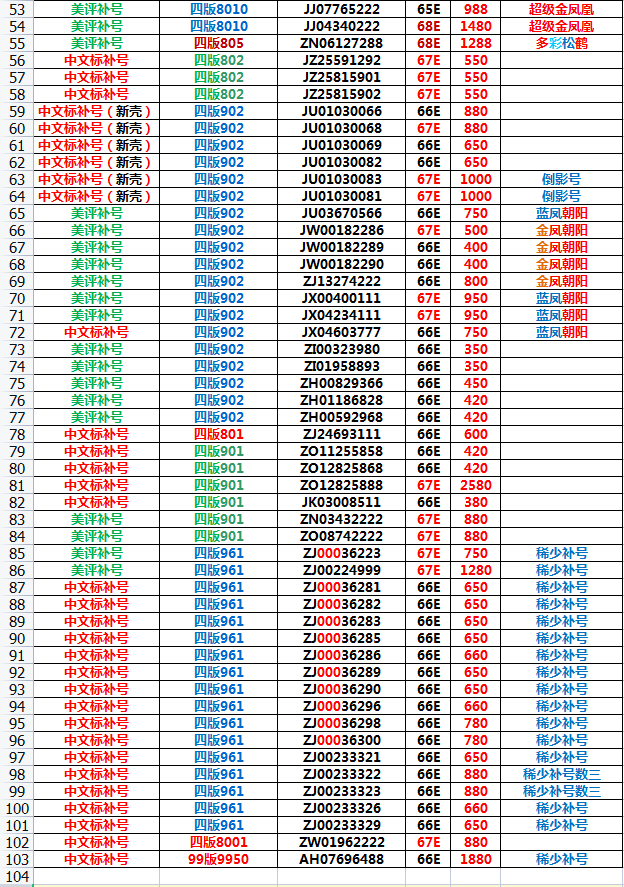 | 53 | 美评补号 | 四版8010 | JJ07765222 | 65E | 988 | 超级金凤凰 |
|---|---|---|---|---|---|---|
| 54 | 美评补号 | 四版8010 | JJ04340222 | 68E | 1480 | 超级金凤凰 |
| 55 | 美评补号 | 四版805 | ZN06127288 | 68E | 1288 | 多彩松鹤 |
| 56 | 中文标补号 | 四版802 | JZ25591292 | 67E | 550 | |
| 57 | 中文标补号 | 四版802 | JZ25815901 | 67E | 550 | |
| 58 | 中文标补号 | 四版802 | JZ25815902 | 67E | 550 | |
| 59 | 中文标补号（新壳） | 四版902 | JU01030066 | 66E | 880 | |
| 60 | 中文标补号（新壳） | 四版902 | JU01030068 | 67E | 880 | |
| 61 | 中文标补号（新壳） | 四版902 | JU01030069 | 66E | 650 | |
| 62 | 中文标补号（新壳） | 四版902 | JU01030082 | 66E | 650 | |
| 63 | 中文标补号（新壳） | 四版902 | JU01030083 | 67E | 1000 | 倒影号 |
| 64 | 中文标补号（新壳） | 四版902 | JU01030081 | 67E | 1000 | 倒影号 |
| 65 | 美评补号 | 四版902 | JU03670566 | 66E | 750 | 蓝凤朝阳 |
| 66 | 美评补号 | 四版902 | JW00182286 | 67E | 500 | 金凤朝阳 |
| 67 | 美评补号 | 四版902 | JW00182289 | 66E | 400 | 金凤朝阳 |
| 68 | 美评补号 | 四版902 | JW00182290 | 66E | 400 | 金凤朝阳 |
| 69 | 美评补号 | 四版902 | ZJ13274222 | 66E | 800 | 金凤朝阳 |
| 70 | 美评补号 | 四版902 | JX00400111 | 67E | 950 | 蓝凤朝阳 |
| 71 | 美评补号 | 四版902 | JX04234111 | 67E | 950 | 蓝凤朝阳 |
| 72 | 中文标补号 | 四版902 | JX04603777 | 66E | 750 | 蓝凤朝阳 |
| 73 | 美评补号 | 四版902 | ZI00323980 | 66E | 350 | |
| 74 | 美评补号 | 四版902 | ZI01958893 | 66E | 350 | |
| 75 | 美评补号 | 四版902 | ZH00829366 | 66E | 450 | |
| 76 | 美评补号 | 四版902 | ZH01186828 | 66E | 420 | |
| 77 | 美评补号 | 四版902 | ZH00592968 | 66E | 420 | |
| 78 | 中文标补号 | 四版801 | ZJ24693111 | 66E | 600 | |
| 79 | 中文标补号 | 四版901 | ZO11255858 | 66E | 420 | |
| 80 | 中文标补号 | 四版901 | ZO12825868 | 66E | 420 | |
| 81 | 中文标补号 | 四版901 | ZO12825888 | 67E | 2580 | |
| 82 | 中文标补号 | 四版901 | JK03008511 | 66E | 380 | |
| 83 | 美评补号 | 四版901 | ZN03432222 | 67E | 880 | |
| 84 | 美评补号 | 四版901 | ZO08742222 | 67E | 880 | |
| 85 | 美评补号 | 四版961 | ZJ00036223 | 67E | 750 | 稀少补号 |
| 86 | 美评补号 | 四版961 | ZJ00224999 | 67E | 1280 | 稀少补号 |
| 87 | 中文标补号 | 四版961 | ZJ00036281 | 66E | 650 | 稀少补号 |
| 88 | 中文标补号 | 四版961 | ZJ00036282 | 66E | 650 | 稀少补号 |
| 89 | 中文标补号 | 四版961 | ZJ00036283 | 66E | 650 | 稀少补号 |
| 90 | 中文标补号 | 四版961 | ZJ00036285 | 66E | 650 | 稀少补号 |
| 91 | 中文标补号 | 四版961 | ZJ00036286 | 66E | 660 | 稀少补号 |
| 92 | 中文标补号 | 四版961 | ZJ00036289 | 66E | 650 | 稀少补号 |
| 93 | 中文标补号 | 四版961 | ZJ00036290 | 66E | 650 | 稀少补号 |
| 94 | 中文标补号 | 四版961 | ZJ00036296 | 66E | 660 | 稀少补号 |
| 95 | 中文标补号 | 四版961 | ZJ00036298 | 66E | 780 | 稀少补号 |
| 96 | 中文标补号 | 四版961 | ZJ00036300 | 66E | 780 | 稀少补号 |
| 97 | 中文标补号 | 四版961 | ZJ00233321 | 66E | 650 | 稀少补号 |
| 98 | 中文标补号 | 四版961 | ZJ00233322 | 66E | 880 | 稀少补号数三 |
| 99 | 中文标补号 | 四版961 | ZJ00233323 | 66E | 880 | 稀少补号数三 |
| 100 | 中文标补号 | 四版961 | ZJ00233326 | 66E | 660 | 稀少补号 |
| 101 | 中文标补号 | 四版961 | ZJ00233329 | 66E | 650 | 稀少补号 |
| 102 | 中文标补号 | 四版8001 | ZW01962222 | 67E | 880 | |
| 103 | 中文标补号 | 99版9950 | AH07696488 | 66E | 1880 | 稀少补号 |
| 104 | | | | | | |